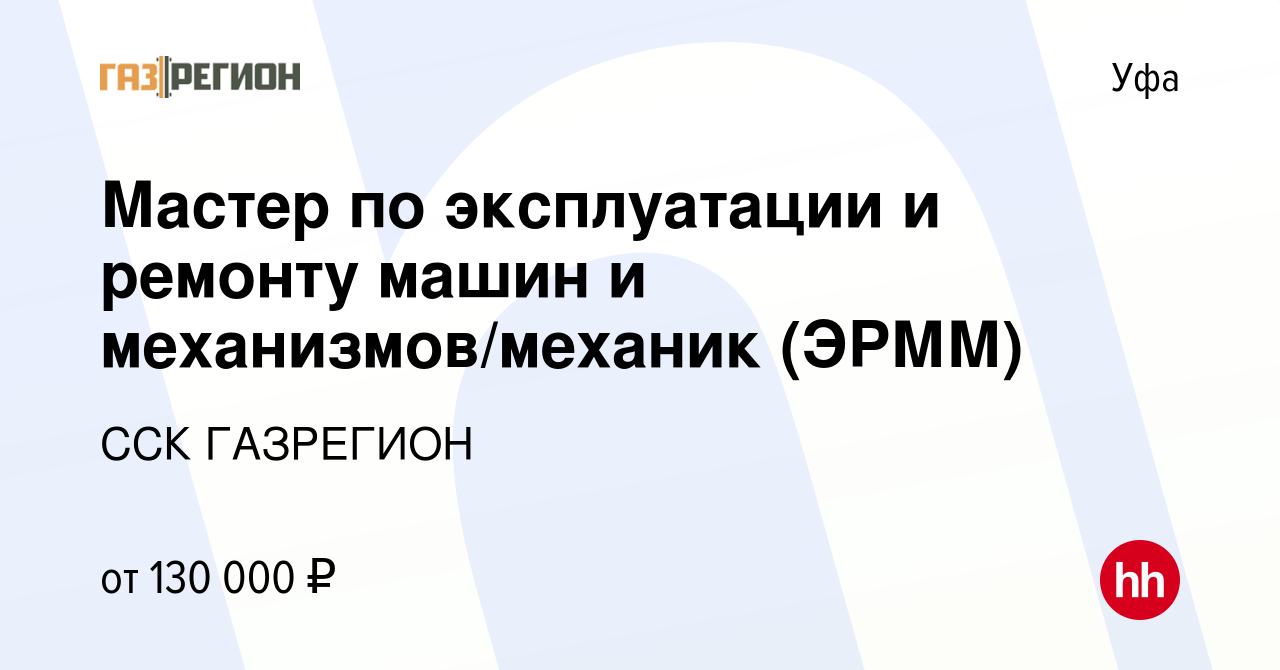 ГАЗРЕГИОН

Уфа

Мастер по эксплуатации и ремонту машин и механизмов/механик (ЭРММ)

ССК ГАЗРЕГИОН

от 130 000 ₽

hh